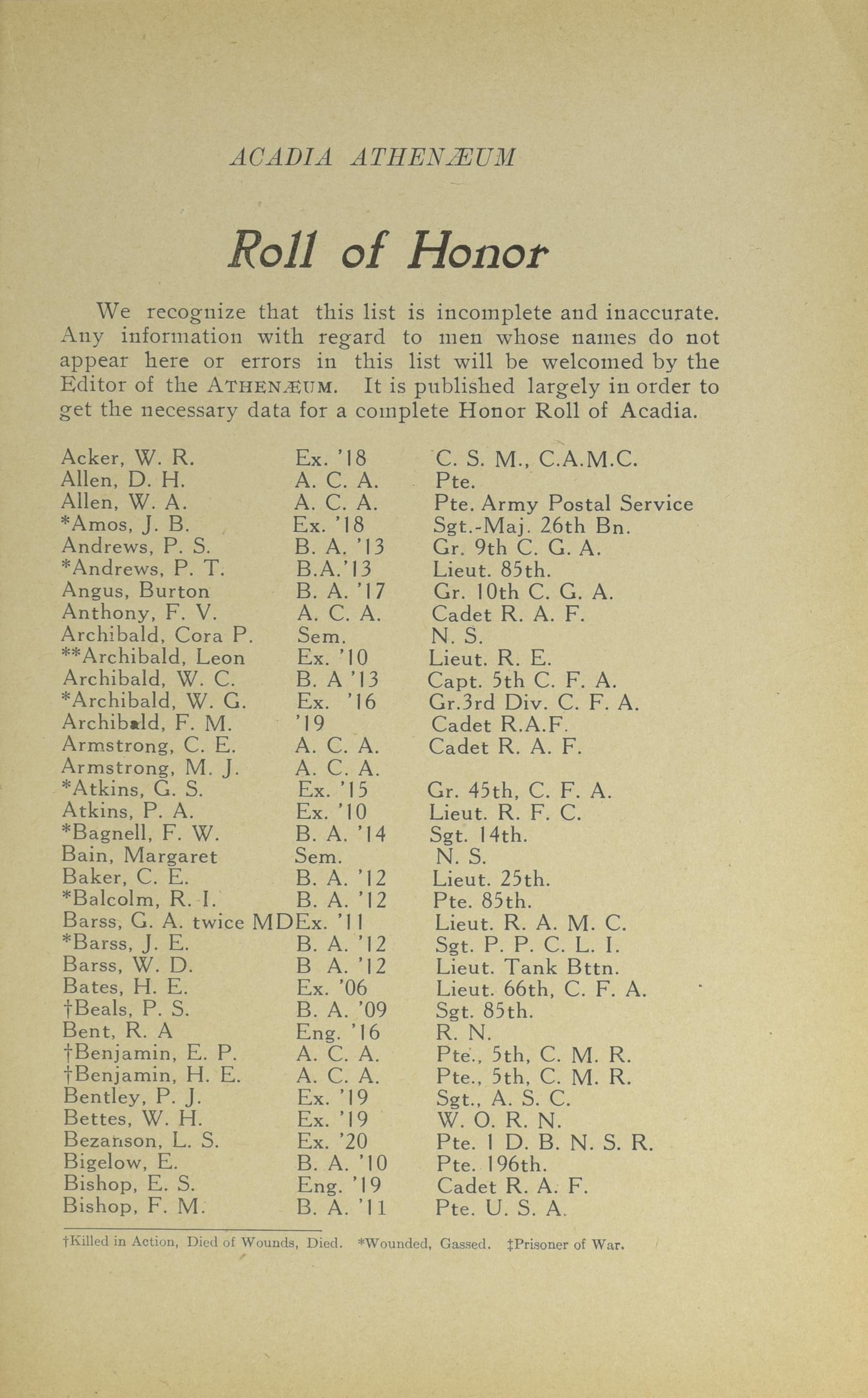 ACADIA ATHENÆUM

Roll of Honor

We recognize that this list is incomplete and inaccurate. Any information with regard to men whose names do not appear here or errors in this list will be welcomed by the Editor of the ATHENÆUM. It is published largely in order to get the necessary data for a complete Honor Roll of Acadia.

| | | |
|---|---|---|
| Acker, W. R. | Ex. '18 | C. S. M., C.A.M.C. |
| Allen, D. H. | A. C. A. | Pte. |
| Allen, W. A. | A. C. A. | Pte. Army Postal Service |
| *Amos, J. B. | Ex. '18 | Sgt.-Maj. 26th Bn. |
| Andrews, P. S. | B. A. '13 | Gr. 9th C. G. A. |
| *Andrews, P. T. | B.A.'13 | Lieut. 85th. |
| Angus, Burton | B. A. '17 | Gr. 10th C. G. A. |
| Anthony, F. V. | A. C. A. | Cadet R. A. F. |
| Archibald, Cora P. | Sem. | N. S. |
| **Archibald, Leon | Ex. '10 | Lieut. R. E. |
| Archibald, W. C. | B. A '13 | Capt. 5th C. F. A. |
| *Archibald, W. G. | Ex. '16 | Gr.3rd Div. C. F. A. |
| Archibald, F. M. | '19 | Cadet R.A.F. |
| Armstrong, C. E. | A. C. A. | Cadet R. A. F. |
| Armstrong, M. J. | A. C. A. | |
| *Atkins, G. S. | Ex. '15 | Gr. 45th, C. F. A. |
| Atkins, P. A. | Ex. '10 | Lieut. R. F. C. |
| *Bagnell, F. W. | B. A. '14 | Sgt. 14th. |
| Bain, Margaret | Sem. | N. S. |
| Baker, C. E. | B. A. '12 | Lieut. 25th. |
| *Balcolm, R. I. | B. A. '12 | Pte. 85th. |
| Barss, G. A. twice MD | Ex. '11 | Lieut. R. A. M. C. |
| *Barss, J. E. | B. A. '12 | Sgt. P. P. C. L. I. |
| Barss, W. D. | B A. '12 | Lieut. Tank Bttn. |
| Bates, H. E. | Ex. '06 | Lieut. 66th, C. F. A. |
| †Beals, P. S. | B. A. '09 | Sgt. 85th. |
| Bent, R. A | Eng. '16 | R. N. |
| †Benjamin, E. P. | A. C. A. | Pte., 5th, C. M. R. |
| †Benjamin, H. E. | A. C. A. | Pte., 5th, C. M. R. |
| Bentley, P. J. | Ex. '19 | Sgt., A. S. C. |
| Bettes, W. H. | Ex. '19 | W. O. R. N. |
| Bezanson, L. S. | Ex. '20 | Pte. 1 D. B. N. S. R. |
| Bigelow, E. | B. A. '10 | Pte. 196th. |
| Bishop, E. S. | Eng. '19 | Cadet R. A. F. |
| Bishop, F. M. | B. A. '11 | Pte. U. S. A. |

†Killed in Action, Died of Wounds, Died. *Wounded, Gassed. ‡Prisoner of War.